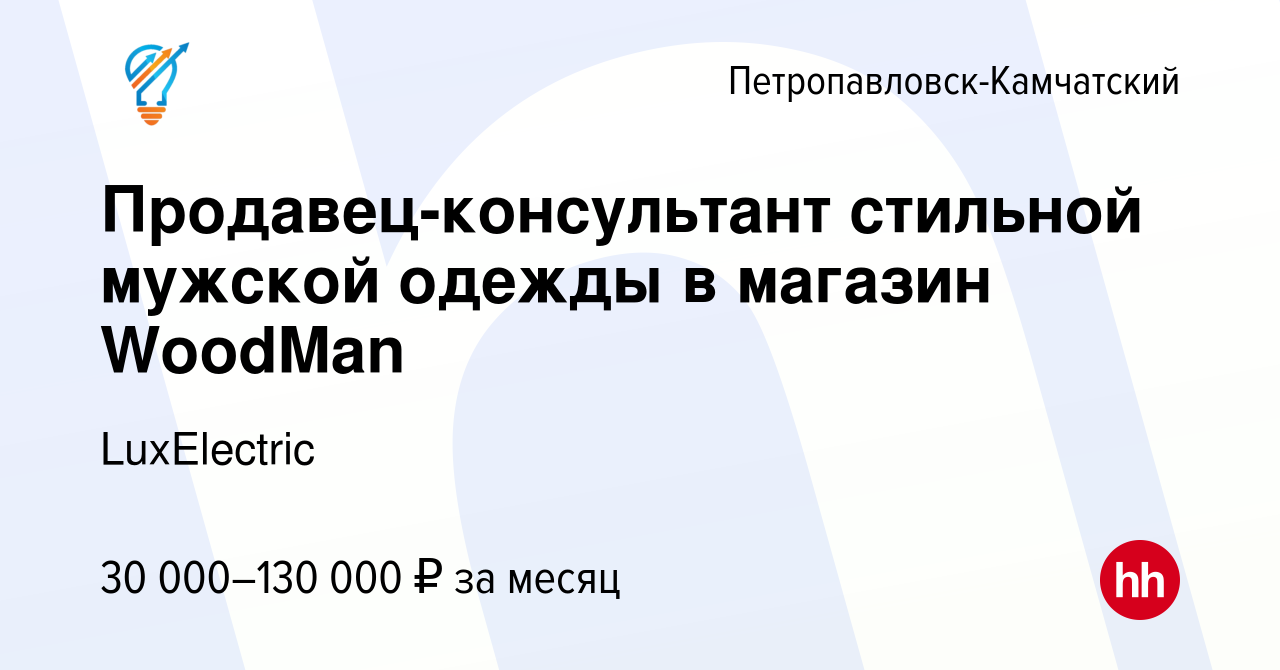 Петропавловск-Камчатский

Продавец-консультант стильной мужской одежды в магазин WoodMan

LuxElectric

30 000–130 000 ₽ за месяц

hh